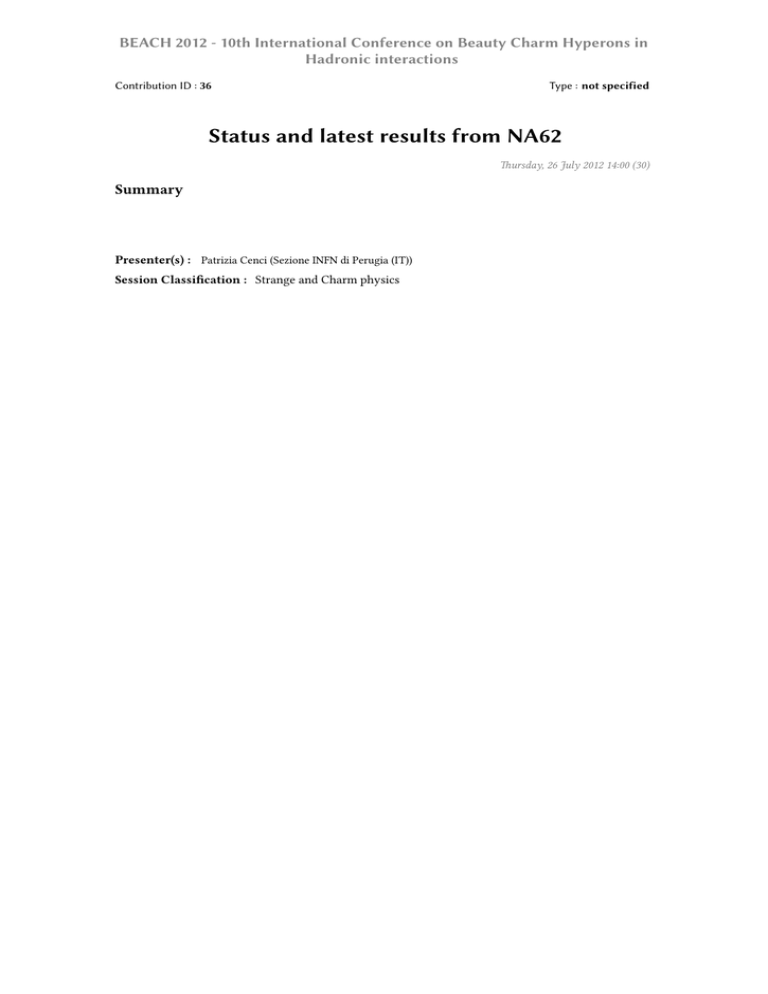 BEACH 2012 - 10th International Conference on Beauty Charm Hyperons in Hadronic interactions

Contribution ID : 36

Type : not specified

Status and latest results from NA62

Thursday, 26 July 2012 14:00 (30)

Summary

Presenter(s) : Patrizia Cenci (Sezione INFN di Perugia (IT))

Session Classification : Strange and Charm physics